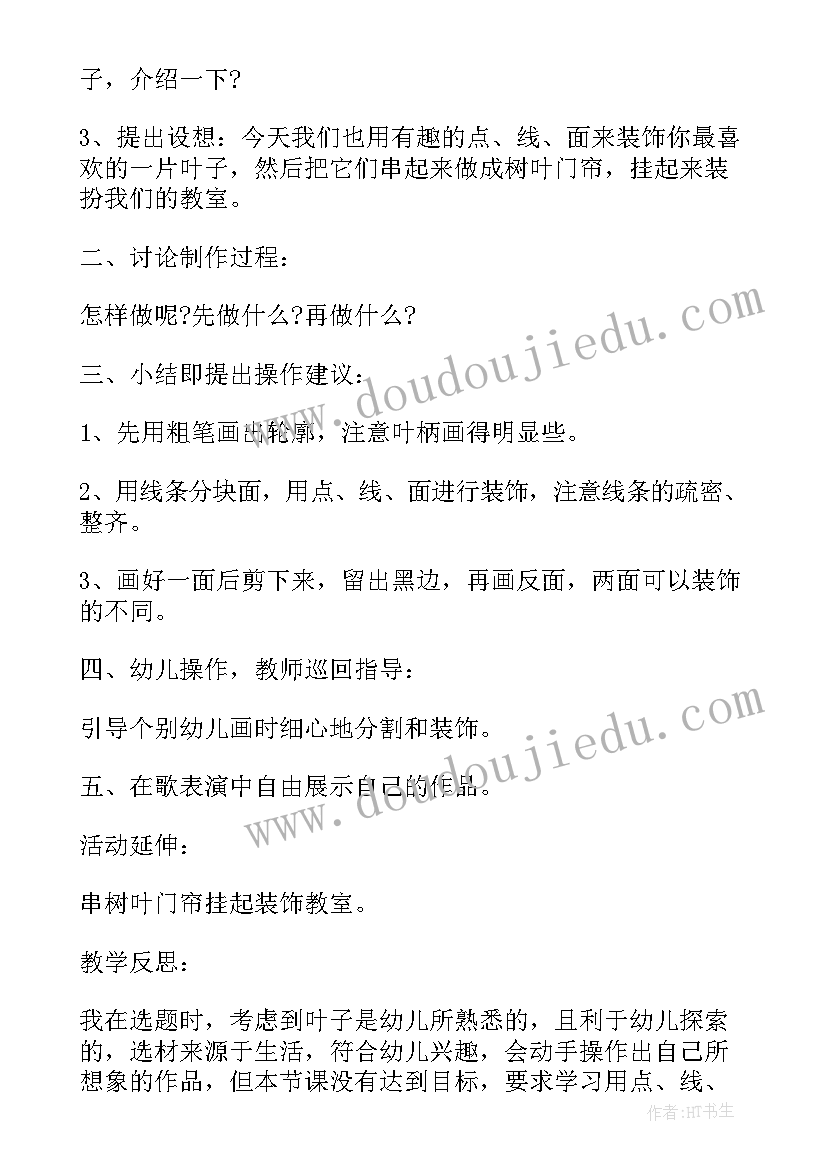 子，介绍一下?

3、提出设想：今天我们也用有趣的点、线、面来装饰你最喜欢的一片叶子，然后把它们串起来做成树叶门帘，挂起来装扮我们的教室。

二、讨论制作过程：

怎样做呢?先做什么?再做什么?

三、小结即提出操作建议：

1、先用粗笔画出轮廓，注意叶柄画得明显些。

2、用线条分块面，用点、线、面进行装饰，注意线条的疏密、整齐。

3、画好一面后剪下来，留出黑边，再画反面，两面可以装饰的不同。

四、幼儿操作，教师巡回指导：

引导个别幼儿画时细心地分割和装饰。

五、在歌表演中自由展示自己的作品。

活动延伸：

串树叶门帘挂起装饰教室。

教学反思：

我在选题时，考虑到叶子是幼儿所熟悉的，且利于幼儿探索的，选材来源于生活，符合幼儿兴趣，会动手操作出自己所想象的作品，但本节课没有达到目标，要求学习用点、线、

www.doudoujiedu.com

www.doudoujiedu.com

作者:HT书生